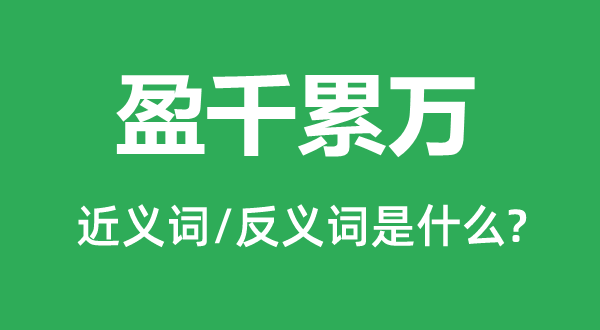 盈千累万

近义词/反义词是什么?